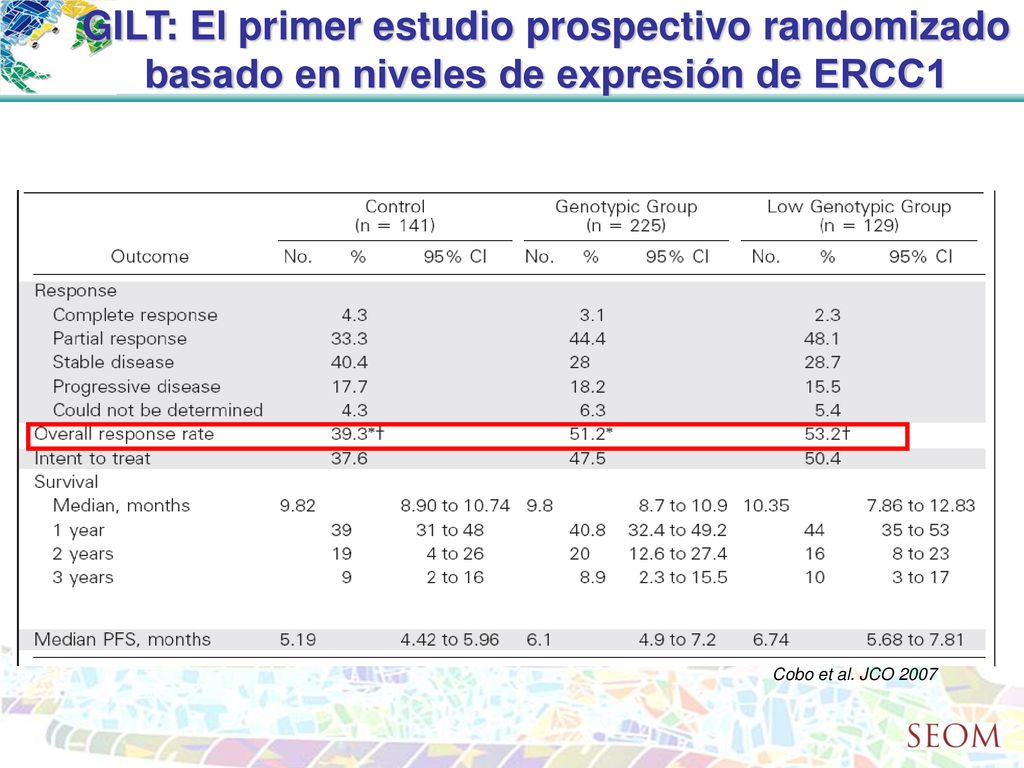 GILT: El primer estudio prospectivo randomizado basado en niveles de expresión de ERCC1

| Outcome | Control (n = 141) No. | % | 95% CI | Genotypic Group (n = 225) No. | % | 95% CI | Low Genotypic Group (n = 129) No. | % | 95% CI |
|---|---|---|---|---|---|---|---|---|---|
| Response | | | | | | | | | |
| Complete response | | 4.3 | | | 3.1 | | | 2.3 | |
| Partial response | | 33.3 | | | 44.4 | | | 48.1 | |
| Stable disease | | 40.4 | | | 28 | | | 28.7 | |
| Progressive disease | | 17.7 | | | 18.2 | | | 15.5 | |
| Could not be determined | | 4.3 | | | 6.3 | | | 5.4 | |
| Overall response rate | | 39.3*† | | | 51.2* | | | 53.2† | |
| Intent to treat | | 37.6 | | | 47.5 | | | 50.4 | |
| Survival | | | | | | | | | |
| Median, months | 9.82 | | 8.90 to 10.74 | 9.8 | | 8.7 to 10.9 | 10.35 | | 7.86 to 12.83 |
| 1 year | | 39 | 31 to 48 | | 40.8 | 32.4 to 49.2 | | 44 | 35 to 53 |
| 2 years | | 19 | 4 to 26 | | 20 | 12.6 to 27.4 | | 16 | 8 to 23 |
| 3 years | | 9 | 2 to 16 | | 8.9 | 2.3 to 15.5 | | 10 | 3 to 17 |
| Median PFS, months | 5.19 | | 4.42 to 5.96 | 6.1 | | 4.9 to 7.2 | 6.74 | | 5.68 to 7.81 |

Cobo et al. JCO 2007

SEOM